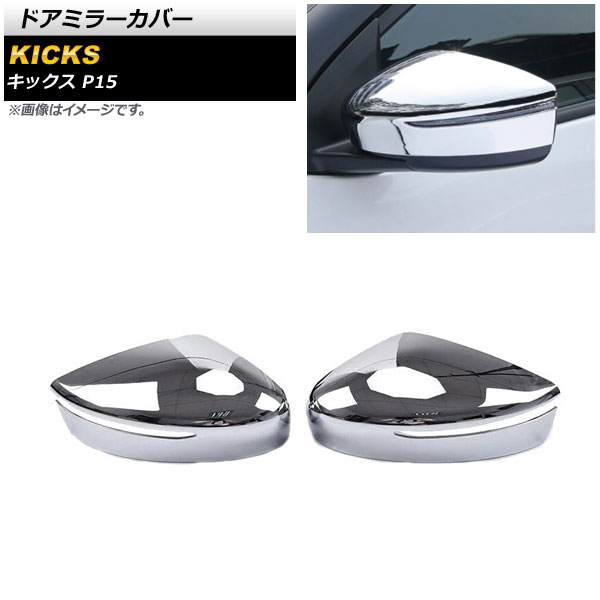 ドアミラーカバー

KICKS

キックス P15

※画像はイメージです。